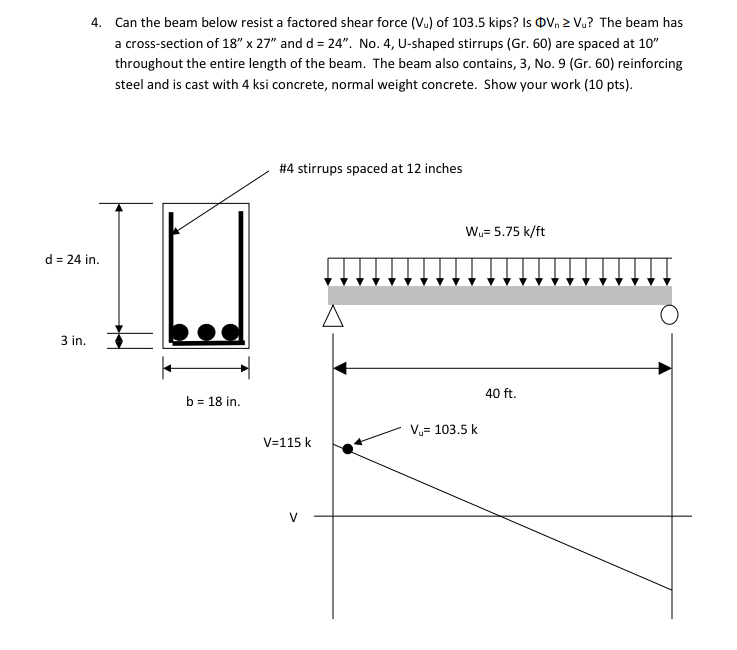 4. Can the beam below resist a factored shear force ($V_u$) of 103.5 kips? Is $\Phi V_n \geq V_u$? The beam has a cross-section of 18" x 27" and d = 24". No. 4, U-shaped stirrups (Gr. 60) are spaced at 10" throughout the entire length of the beam. The beam also contains, 3, No. 9 (Gr. 60) reinforcing steel and is cast with 4 ksi concrete, normal weight concrete. Show your work (10 pts).

#4 stirrups spaced at 12 inches

d = 24 in.

3 in.

b = 18 in.

$W_u$= 5.75 k/ft

40 ft.

$V_u$= 103.5 k

V=115 k

V